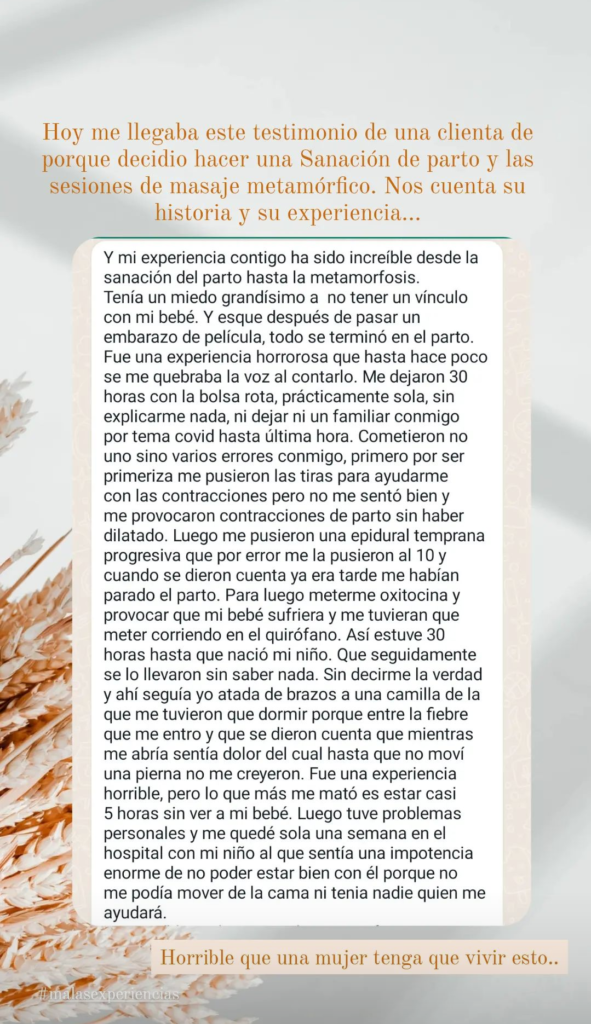 Hoy me llegaba este testimonio de una clienta de porque decidio hacer una Sanación de parto y las sesiones de masaje metamórfico. Nos cuenta su historia y su experiencia...

Y mi experiencia contigo ha sido increíble desde la sanación del parto hasta la metamorfosis. Tenía un miedo grandísimo a no tener un vínculo con mi bebé. Y esque después de pasar un embarazo de película, todo se terminó en el parto. Fue una experiencia horrorosa que hasta hace poco se me quebraba la voz al contarlo. Me dejaron 30 horas con la bolsa rota, prácticamente sola, sin explicarme nada, ni dejar ni un familiar conmigo por tema covid hasta última hora. Cometieron no uno sino varios errores conmigo, primero por ser primeriza me pusieron las tiras para ayudarme con las contracciones pero no me sentó bien y me provocaron contracciones de parto sin haber dilatado. Luego me pusieron una epidural temprana progresiva que por error me la pusieron al 10 y cuando se dieron cuenta ya era tarde me habían parado el parto. Para luego meterme oxitocina y provocar que mi bebé sufriera y me tuvieran que meter corriendo en el quirófano. Así estuve 30 horas hasta que nació mi niño. Que seguidamente se lo llevaron sin saber nada. Sin decirme la verdad y ahí seguía yo atada de brazos a una camilla de la que me tuvieron que dormir porque entre la fiebre que me entro y que se dieron cuenta que mientras me abría sentía dolor del cual hasta que no moví una pierna no me creyeron. Fue una experiencia horrible, pero lo que más me mató es estar casi 5 horas sin ver a mi bebé. Luego tuve problemas personales y me quedé sola una semana en el hospital con mi niño al que sentía una impotencia enorme de no poder estar bien con él porque no me podía mover de la cama ni tenia nadie quien me ayudará.

Horrible que una mujer tenga que vivir esto..

#malasexperiencias